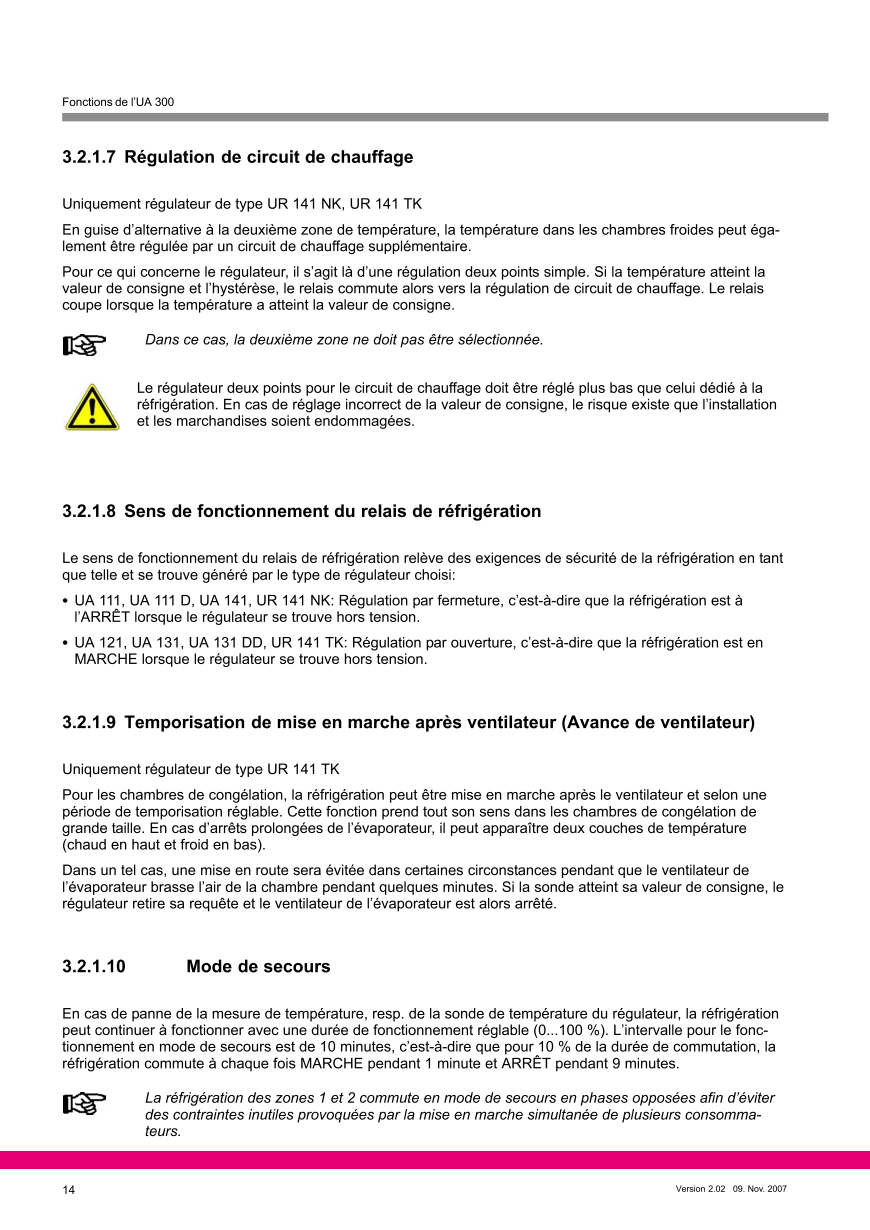 Fonctions de l'UA 300

3.2.1.7 Régulation de circuit de chauffage

Uniquement régulateur de type UR 141 NK, UR 141 TK

En guise d'alternative à la deuxième zone de température, la température dans les chambres froides peut également être régulée par un circuit de chauffage supplémentaire.

Pour ce qui concerne le régulateur, il s'agit là d'une régulation deux points simple. Si la température atteint la valeur de consigne et l'hystérèse, le relais commute alors vers la régulation de circuit de chauffage. Le relais coupe lorsque la température a atteint la valeur de consigne.

Dans ce cas, la deuxième zone ne doit pas être sélectionnée.

Le régulateur deux points pour le circuit de chauffage doit être réglé plus bas que celui dédié à la réfrigération. En cas de réglage incorrect de la valeur de consigne, le risque existe que l'installation et les marchandises soient endommagées.

3.2.1.8 Sens de fonctionnement du relais de réfrigération

Le sens de fonctionnement du relais de réfrigération relève des exigences de sécurité de la réfrigération en tant que telle et se trouve généré par le type de régulateur choisi:

• UA 111, UA 111 D, UA 141, UR 141 NK: Régulation par fermeture, c'est-à-dire que la réfrigération est à l'ARRÊT lorsque le régulateur se trouve hors tension.

• UA 121, UA 131, UA 131 DD, UR 141 TK: Régulation par ouverture, c'est-à-dire que la réfrigération est en MARCHE lorsque le régulateur se trouve hors tension.

3.2.1.9 Temporisation de mise en marche après ventilateur (Avance de ventilateur)

Uniquement régulateur de type UR 141 TK

Pour les chambres de congélation, la réfrigération peut être mise en marche après le ventilateur et selon une période de temporisation réglable. Cette fonction prend tout son sens dans les chambres de congélation de grande taille. En cas d'arrêts prolongées de l'évaporateur, il peut apparaître deux couches de température (chaud en haut et froid en bas).

Dans un tel cas, une mise en route sera évitée dans certaines circonstances pendant que le ventilateur de l'évaporateur brasse l'air de la chambre pendant quelques minutes. Si la sonde atteint sa valeur de consigne, le régulateur retire sa requête et le ventilateur de l'évaporateur est alors arrêté.

3.2.1.10 Mode de secours

En cas de panne de la mesure de température, resp. de la sonde de température du régulateur, la réfrigération peut continuer à fonctionner avec une durée de fonctionnement réglable (0...100 %). L'intervalle pour le fonctionnement en mode de secours est de 10 minutes, c'est-à-dire que pour 10 % de la durée de commutation, la réfrigération commute à chaque fois MARCHE pendant 1 minute et ARRÊT pendant 9 minutes.

La réfrigération des zones 1 et 2 commute en mode de secours en phases opposées afin d'éviter des contraintes inutiles provoquées par la mise en marche simultanée de plusieurs consommateurs.

14

Version 2.02 09. Nov. 2007